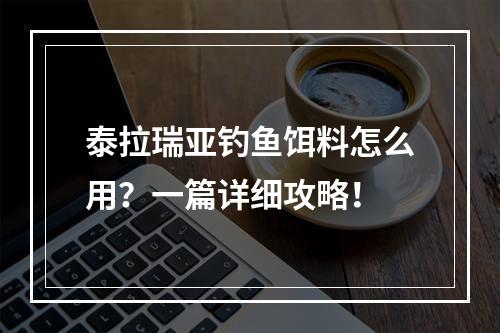 泰拉瑞亚钓鱼饵料怎么用？一篇详细攻略！